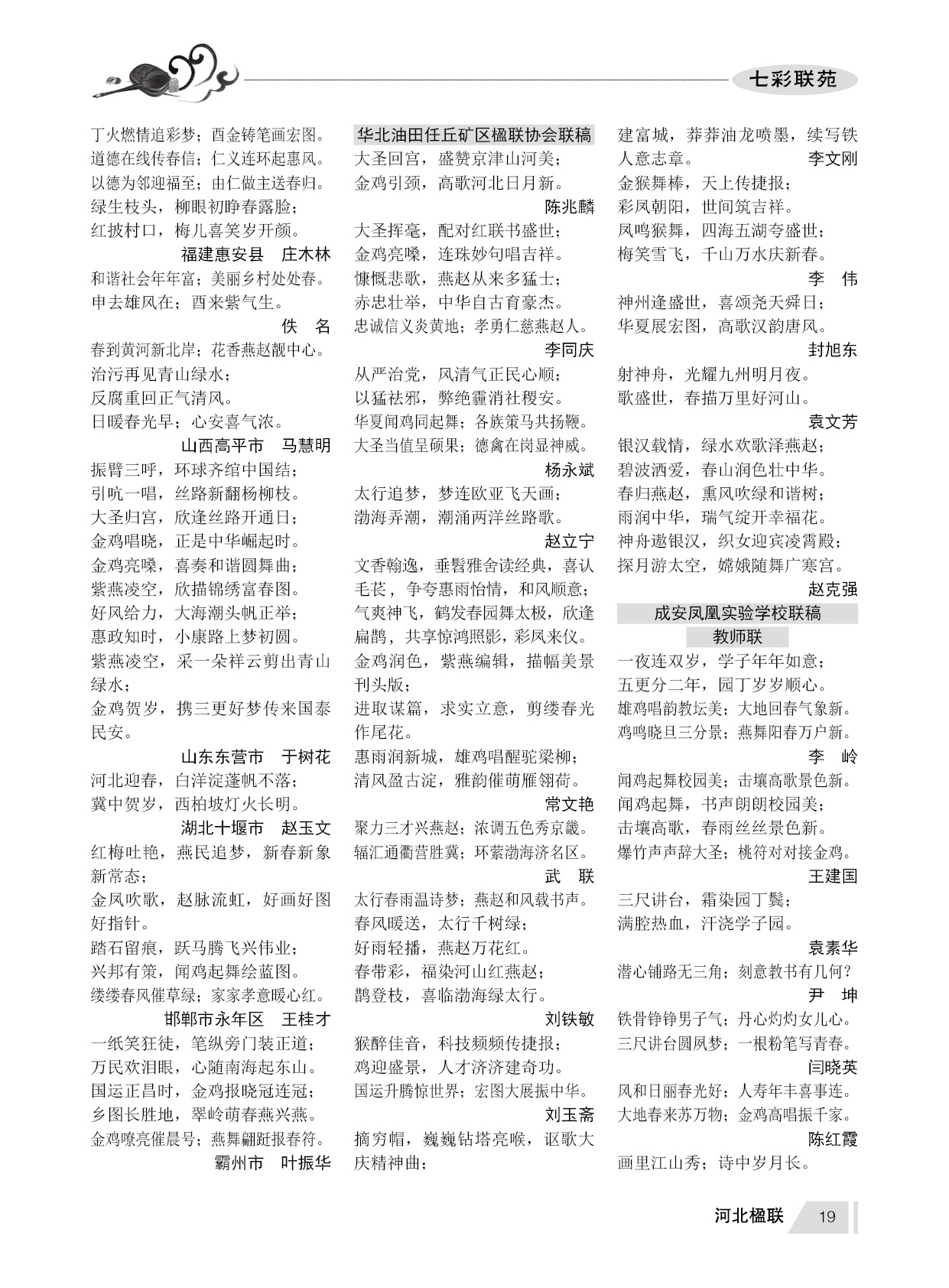 七彩联苑

丁火燃情追彩梦；酉金铸笔画宏图。
道德在线传春信；仁义连环起惠风。
以德为邻迎福至；由仁做主送春归。
绿生枝头，柳眼初睁春露脸；
红披村口，梅儿喜笑岁开颜。
福建惠安县　庄木林
和谐社会年年富；美丽乡村处处春。
申去雄风在；酉来紫气生。
佚　名
春到黄河新北岸；花香燕赵靓中心。
治污再见青山绿水；
反腐重回正气清风。
日暖春光早；心安喜气浓。
山西高平市　马慧明
振臂三呼，环球齐绾中国结；
引吭一唱，丝路新翻杨柳枝。
大圣归宫，欣逢丝路开通日；
金鸡唱晓，正是中华崛起时。
金鸡亮嗓，喜奏和谐圆舞曲；
紫燕凌空，欣描锦绣富春图。
好风给力，大海潮头帆正举；
惠政知时，小康路上梦初圆。
紫燕凌空，采一朵祥云剪出青山绿水；
金鸡贺岁，携三更好梦传来国泰民安。
山东东营市　于树花
河北迎春，白洋淀蓬帆不落；
冀中贺岁，西柏坡灯火长明。
湖北十堰市　赵玉文
红梅吐艳，燕民追梦，新春新象新常态；
金凤吹歌，赵脉流虹，好画好图好指针。
踏石留痕，跃马腾飞兴伟业；
兴邦有策，闻鸡起舞绘蓝图。
缕缕春风催草绿；家家孝意暖心红。
邯郸市永年区　王桂才
一纸笑狂徒，笔纵旁门装正道；
万民欢泪眼，心随南海起东山。
国运正昌时，金鸡报晓冠连冠；
乡图长胜地，翠岭萌春燕兴燕。
金鸡嘹亮催晨号；燕舞翩跹报春符。
霸州市　叶振华

华北油田任丘矿区楹联协会联稿
大圣回宫，盛赞京津山河美；
金鸡引颈，高歌河北日月新。
陈兆麟
大圣挥毫，配对红联书盛世；
金鸡亮嗓，连珠妙句唱吉祥。
慷慨悲歌，燕赵从来多猛士；
赤忠壮举，中华自古育豪杰。
忠诚信义炎黄地；孝勇仁慈燕赵人。
李同庆
从严治党，风清气正民心顺；
以猛祛邪，弊绝霾消社稷安。
华夏闻鸡同起舞；各族策马共扬鞭。
大圣当值呈硕果；德禽在岗显神威。
杨永斌
太行追梦，梦连欧亚飞天画；
渤海弄潮，潮涌两洋丝路歌。
赵立宁
文香翰逸，垂髫雅舍读经典，喜认毛苌，争夸惠雨怡情，和风顺意；
气爽神飞，鹤发春园舞太极，欣逢扁鹊，共享惊鸿照影，彩凤来仪。
金鸡润色，紫燕编辑，描幅美景刊头版；
进取谋篇，求实立意，剪缕春光作尾花。
惠雨润新城，雄鸡唱醒驼梁柳；
清风盈古淀，雅韵催萌雁翎荷。
常文艳
聚力三才兴燕赵；浓调五色秀京畿。
辐汇通衢营胜冀；环萦渤海济名区。
武　联
太行春雨温诗梦；燕赵和风载书声。
春风暖送，太行千树绿；
好雨轻播，燕赵万花红。
春带彩，福染河山红燕赵；
鹊登枝，喜临渤海绿太行。
刘铁敏
猴醉佳音，科技频频传捷报；
鸡迎盛景，人才济济建奇功。
国运升腾惊世界；宏图大展振中华。
刘玉斋
摘穷帽，巍巍钻塔亮喉，讴歌大庆精神曲；

建富城，莽莽油龙喷墨，续写铁人意志章。
李文刚
金猴舞棒，天上传捷报；
彩凤朝阳，世间筑吉祥。
凤鸣猴舞，四海五湖夸盛世；
梅笑雪飞，千山万水庆新春。
李　伟
神州逢盛世，喜颂尧天舜日；
华夏展宏图，高歌汉韵唐风。
封旭东
射神舟，光耀九州明月夜。
歌盛世，春描万里好河山。
袁文芳
银汉载情，绿水欢歌泽燕赵；
碧波洒爱，春山润色壮中华。
春归燕赵，熏风吹绿和谐树；
雨润中华，瑞气绽开幸福花。
神舟遨银汉，织女迎宾凌霄殿；
探月游太空，嫦娥随舞广寒宫。
赵克强
成安凤凰实验学校联稿
教师联
一夜连双岁，学子年年如意；
五更分二年，园丁岁岁顺心。
雄鸡唱韵教坛美；大地回春气象新。
鸡鸣晓旦三分景；燕舞阳春万户新。
李　岭
闻鸡起舞校园美；击壤高歌景色新。
闻鸡起舞，书声朗朗校园美；
击壤高歌，春雨丝丝景色新。
爆竹声声辞大圣；桃符对对接金鸡。
王建国
三尺讲台，霜染园丁鬓；
满腔热血，汗浇学子园。
袁素华
潜心铺路无三角；刻意教书有几何？
尹　坤
铁骨铮铮男子气；丹心灼灼女儿心。
三尺讲台圆夙梦；一根粉笔写青春。
闫晓英
风和日丽春光好；人寿年丰喜事连。
大地春来苏万物；金鸡高唱振千家。
陈红霞
画里江山秀；诗中岁月长。

河北楹联　19